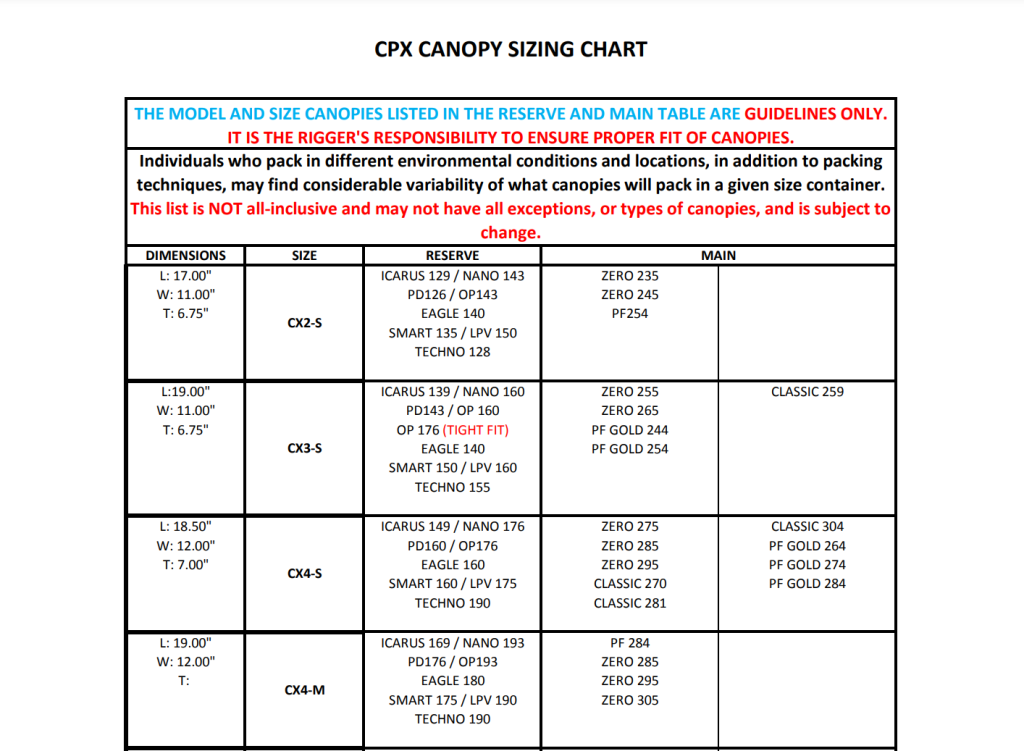 CPX CANOPY SIZING CHART

THE MODEL AND SIZE CANOPIES LISTED IN THE RESERVE AND MAIN TABLE ARE GUIDELINES ONLY. IT IS THE RIGGER'S RESPONSIBILITY TO ENSURE PROPER FIT OF CANOPIES.

Individuals who pack in different environmental conditions and locations, in addition to packing techniques, may find considerable variability of what canopies will pack in a given size container.

This list is NOT all-inclusive and may not have all exceptions, or types of canopies, and is subject to change.

| DIMENSIONS | SIZE | RESERVE | MAIN | |
|---|---|---|---|---|
| L: 17.00" W: 11.00" T: 6.75" | CX2-S | ICARUS 129 / NANO 143 PD126 / OP143 EAGLE 140 SMART 135 / LPV 150 TECHNO 128 | ZERO 235 ZERO 245 PF254 | |
| L:19.00" W: 11.00" T: 6.75" | CX3-S | ICARUS 139 / NANO 160 PD143 / OP 160 OP 176 (TIGHT FIT) EAGLE 140 SMART 150 / LPV 160 TECHNO 155 | ZERO 255 ZERO 265 PF GOLD 244 PF GOLD 254 | CLASSIC 259 |
| L: 18.50" W: 12.00" T: 7.00" | CX4-S | ICARUS 149 / NANO 176 PD160 / OP176 EAGLE 160 SMART 160 / LPV 175 TECHNO 190 | ZERO 275 ZERO 285 ZERO 295 CLASSIC 270 CLASSIC 281 | CLASSIC 304 PF GOLD 264 PF GOLD 274 PF GOLD 284 |
| L: 19.00" W: 12.00" T: | CX4-M | ICARUS 169 / NANO 193 PD176 / OP193 EAGLE 180 SMART 175 / LPV 190 TECHNO 190 | PF 284 ZERO 285 ZERO 295 ZERO 305 | |